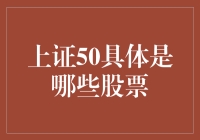 上证50具体是哪些股票